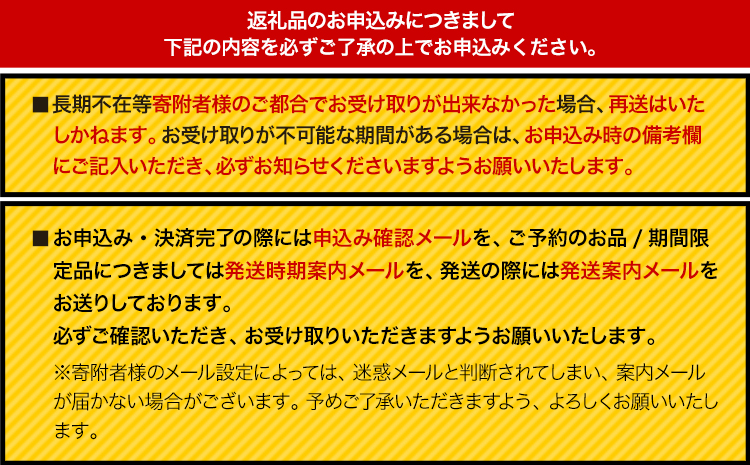 返礼品のお申込みにつきまして
下記の内容を必ずご了承の上でお申込みください。

■長期不在等寄附者様のご都合でお受け取りが出来なかった場合、再送はいたしかねます。お受け取りが不可能な期間がある場合は、お申込み時の備考欄にご記入いただき、必ずお知らせくださいますようお願いいたします。

■お申込み・決済完了の際には申込み確認メールを、ご予約のお品 / 期間限定品につきましては発送時期案内メールを、発送の際には発送案内メールをお送りしております。
必ずご確認いただき、お受け取りいただきますようお願いいたします。
※寄附者様のメール設定によっては、迷惑メールと判断されてしまい、案内メールが届かない場合がございます。予めご了承いただきますよう、よろしくお願いいたします。